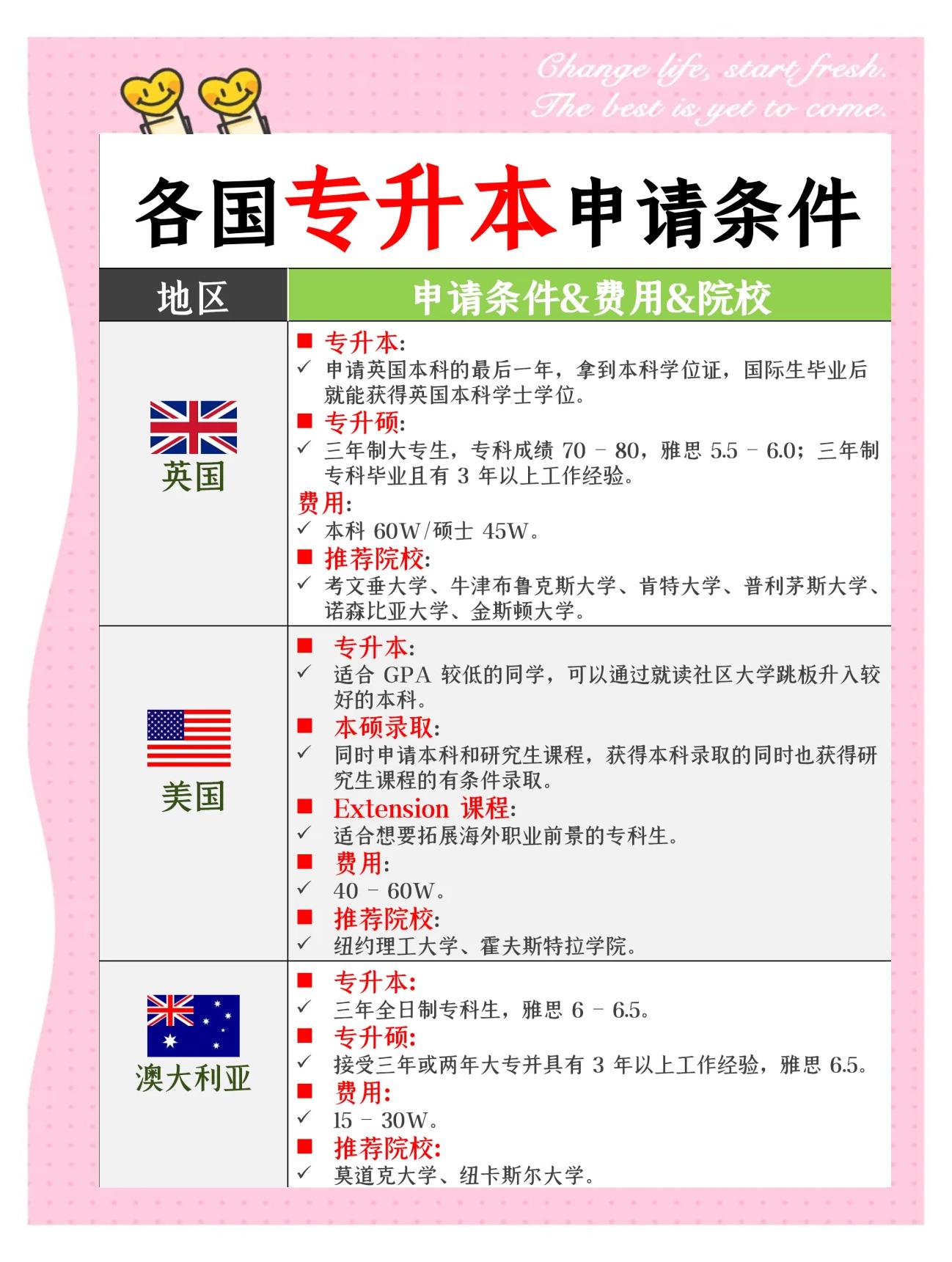 Change life, start fresh.
The best is yet to come.

各国专升本申请条件

| 地区 | 申请条件&费用&院校 |
|---|---|
| 英国 | ■ 专升本: ✓ 申请英国本科的最后一年，拿到本科学位证，国际生毕业后就能获得英国本科学士学位。 ■ 专升硕: ✓ 三年制大专生，专科成绩 70 - 80，雅思 5.5 - 6.0；三年制专科毕业且有 3 年以上工作经验。 费用: ✓ 本科 60W/硕士 45W。 ■ 推荐院校: ✓ 考文垂大学、牛津布鲁克斯大学、肯特大学、普利茅斯大学、诺森比亚大学、金斯顿大学。 |
| 美国 | ■ 专升本: ✓ 适合 GPA 较低的同学，可以通过就读社区大学跳板升入较好的本科。 ■ 本硕录取: ✓ 同时申请本科和研究生课程，获得本科录取的同时也获得研究生课程的有条件录取。 ■ Extension 课程: ✓ 适合想要拓展海外职业前景的专科生。 ■ 费用: ✓ 40 - 60W。 ■ 推荐院校: ✓ 纽约理工大学、霍夫斯特拉学院。 |
| 澳大利亚 | ■ 专升本: ✓ 三年全日制专科生，雅思 6 - 6.5。 ■ 专升硕: ✓ 接受三年或两年大专并具有 3 年以上工作经验，雅思 6.5。 ■ 费用: ✓ 15 - 30W。 ■ 推荐院校: ✓ 莫道克大学、纽卡斯尔大学。 |